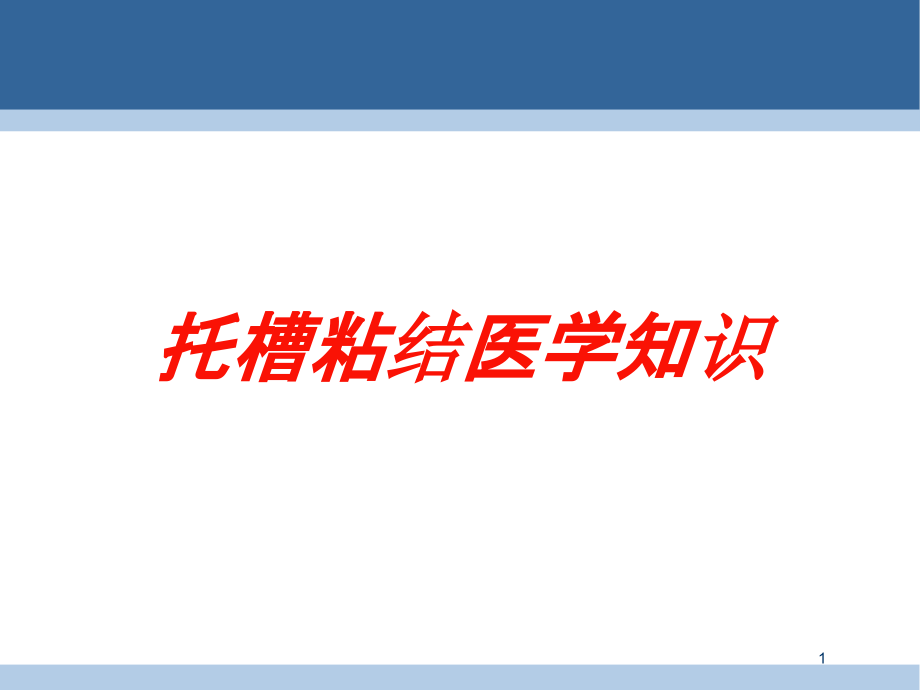 托槽粘结医学知识

1